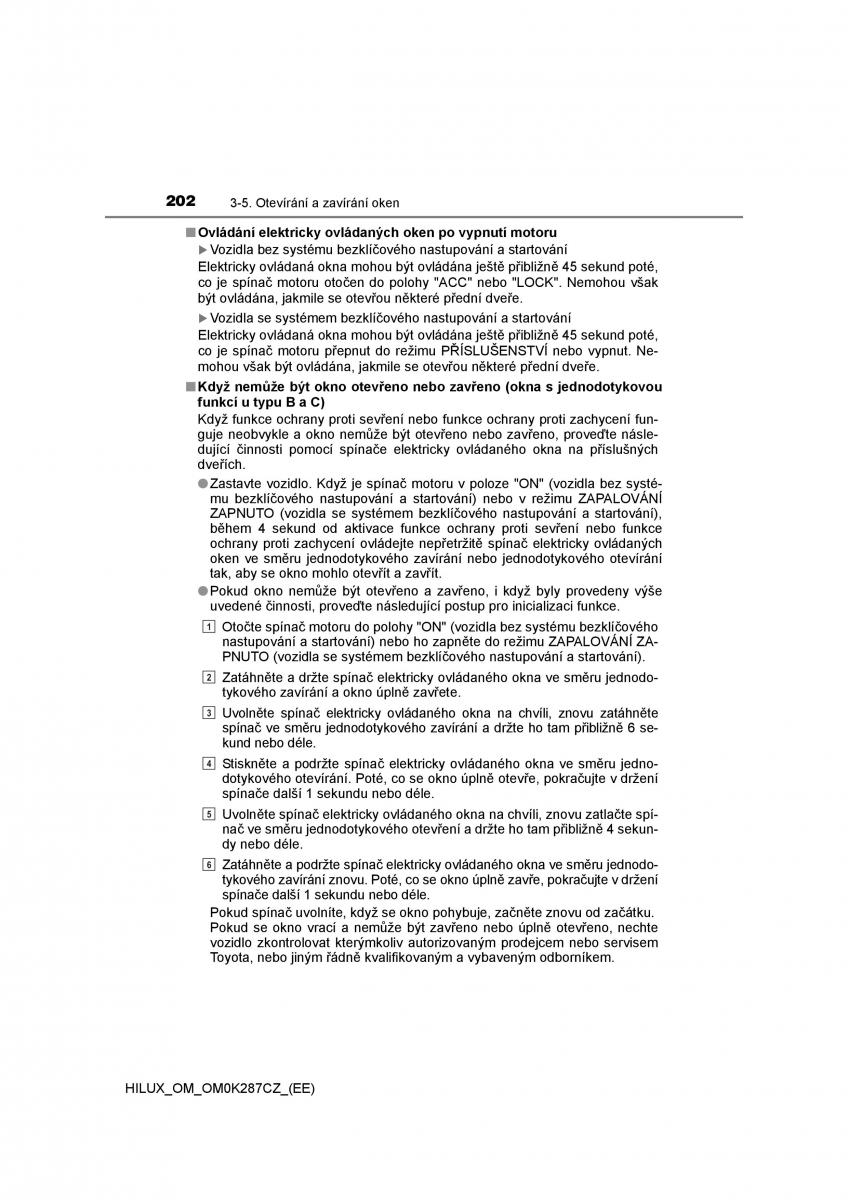 202 3-5. Otevírání a zavírání oken

■ Ovládání elektricky ovládaných oken po vypnutí motoru

▶ Vozidla bez systému bezklíčového nastupování a startování

Elektricky ovládaná okna mohou být ovládána ještě přibližně 45 sekund poté, co je spínač motoru otočen do polohy "ACC" nebo "LOCK". Nemohou však být ovládána, jakmile se otevřou některé přední dveře.

▶ Vozidla se systémem bezklíčového nastupování a startování

Elektricky ovládaná okna mohou být ovládána ještě přibližně 45 sekund poté, co je spínač motoru přepnut do režimu PŘÍSLUŠENSTVÍ nebo vypnut. Nemohou však být ovládána, jakmile se otevřou některé přední dveře.

■ Když nemůže být okno otevřeno nebo zavřeno (okna s jednodotykovou funkcí u typu B a C)

Když funkce ochrany proti sevření nebo funkce ochrany proti zachycení funguje neobvykle a okno nemůže být otevřeno nebo zavřeno, proveďte následující činnosti pomocí spínače elektricky ovládaného okna na příslušných dveřích.

● Zastavte vozidlo. Když je spínač motoru v poloze "ON" (vozidla bez systému bezklíčového nastupování a startování) nebo v režimu ZAPALOVÁNÍ ZAPNUTO (vozidla se systémem bezklíčového nastupování a startování), během 4 sekund od aktivace funkce ochrany proti sevření nebo funkce ochrany proti zachycení ovládejte nepřetržitě spínač elektricky ovládaných oken ve směru jednodotykového zavírání nebo jednodotykového otevírání tak, aby se okno mohlo otevřít a zavřít.

● Pokud okno nemůže být otevřeno a zavřeno, i když byly provedeny výše uvedené činnosti, proveďte následující postup pro inicializaci funkce.

1 Otočte spínač motoru do polohy "ON" (vozidla bez systému bezklíčového nastupování a startování) nebo ho zapněte do režimu ZAPALOVÁNÍ ZAPNUTO (vozidla se systémem bezklíčového nastupování a startování).

2 Zatáhněte a držte spínač elektricky ovládaného okna ve směru jednodotykového zavírání a okno úplně zavřete.

3 Uvolněte spínač elektricky ovládaného okna na chvíli, znovu zatáhněte spínač ve směru jednodotykového zavírání a držte ho tam přibližně 6 sekund nebo déle.

4 Stiskněte a podržte spínač elektricky ovládaného okna ve směru jednodotykového otevírání. Poté, co se okno úplně otevře, pokračujte v držení spínače další 1 sekundu nebo déle.

5 Uvolněte spínač elektricky ovládaného okna na chvíli, znovu zatlačte spínač ve směru jednodotykového otevření a držte ho tam přibližně 4 sekundy nebo déle.

6 Zatáhněte a podržte spínač elektricky ovládaného okna ve směru jednodotykového zavírání znovu. Poté, co se okno úplně zavře, pokračujte v držení spínače další 1 sekundu nebo déle.

Pokud spínač uvolníte, když se okno pohybuje, začněte znovu od začátku. Pokud se okno vrací a nemůže být zavřeno nebo úplně otevřeno, nechte vozidlo zkontrolovat kterýmkoliv autorizovaným prodejcem nebo servisem Toyota, nebo jiným řádně kvalifikovaným a vybaveným odborníkem.

HILUX_OM_OM0K287CZ_(EE)